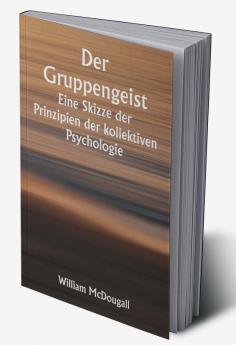 Der Gruppengeist
Eine Skizze der Prinzipien der kollektiven Psychologie

William McDougall